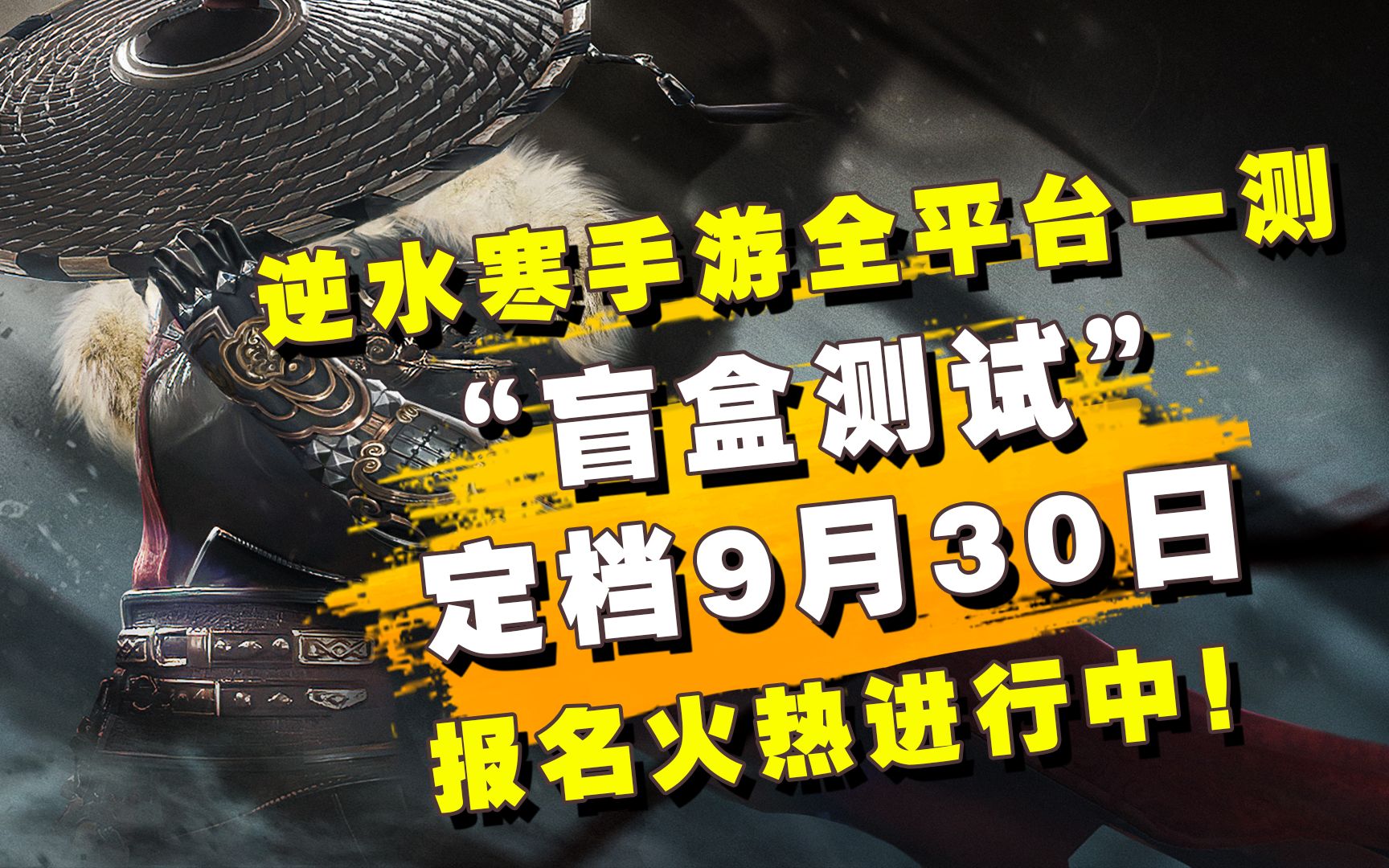 逆水寒手游全平台一测

“盲盒测试”

定档9月30日

报名火热进行中！